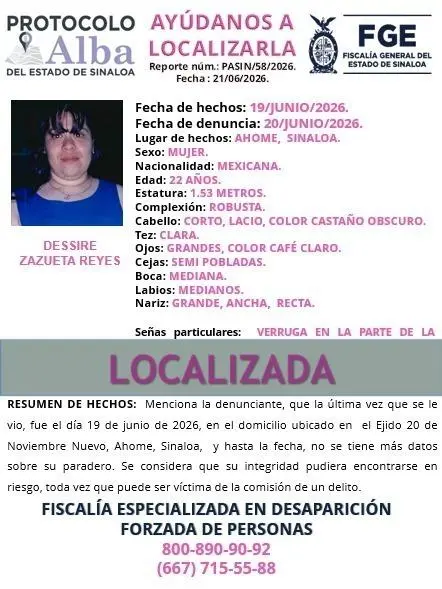 PROTOCOLO Alba DEL ESTADO DE SINALOA

AYÚDANOS A LOCALIZARLA
Reporte núm.: PASIN/58/2026.
Fecha : 21/06/2026.

FGE
FISCALÍA GENERAL DEL ESTADO DE SINALOA

DESSIRE ZAZUETA REYES

Fecha de hechos: 19/JUNIO/2026.
Fecha de denuncia: 20/JUNIO/2026.
Lugar de hechos: AHOME, SINALOA.
Sexo: MUJER.
Nacionalidad: MEXICANA.
Edad: 22 AÑOS.
Estatura: 1.53 METROS.
Complexión: ROBUSTA.
Cabello: CORTO, LACIO, COLOR CASTAÑO OBSCURO.
Tez: CLARA.
Ojos: GRANDES, COLOR CAFÉ CLARO.
Cejas: SEMI POBLADAS.
Boca: MEDIANA.
Labios: MEDIANOS.
Nariz: GRANDE, ANCHA, RECTA.

Señas particulares: VERRUGA EN LA PARTE DE LA

LOCALIZADA

RESUMEN DE HECHOS: Menciona la denunciante, que la última vez que se le vio, fue el día 19 de junio de 2026, en el domicilio ubicado en el Ejido 20 de Noviembre Nuevo, Ahome, Sinaloa, y hasta la fecha, no se tiene más datos sobre su paradero. Se considera que su integridad pudiera encontrarse en riesgo, toda vez que puede ser víctima de la comisión de un delito.

FISCALÍA ESPECIALIZADA EN DESAPARICIÓN FORZADA DE PERSONAS
800-890-90-92
(667) 715-55-88